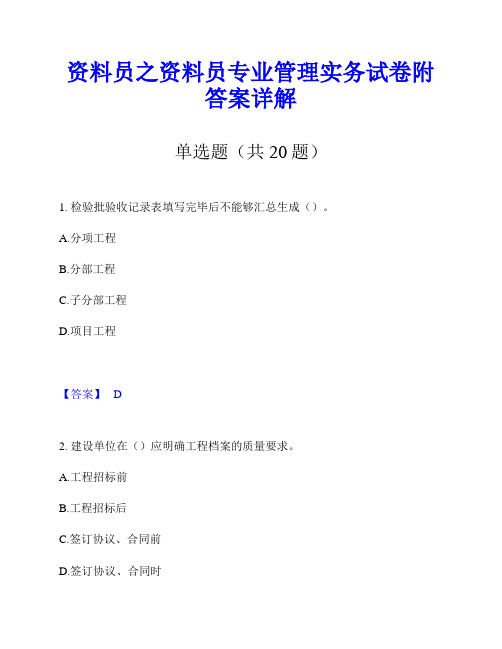 资料员之资料员专业管理实务试卷附答案详解

单选题（共 20 题）

1. 检验批验收记录表填写完毕后不能够汇总生成（）。

A.分项工程

B.分部工程

C.子分部工程

D.项目工程

【答案】 D

2. 建设单位在（）应明确工程档案的质量要求。

A.工程招标前

B.工程招标后

C.签订协议、合同前

D.签订协议、合同时